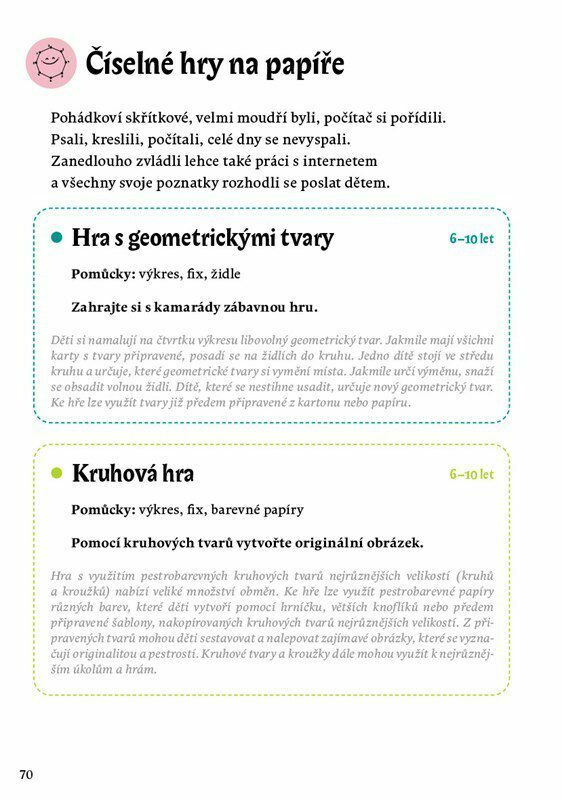 Číselné hry na papíře

Pohádkoví skřítkové, velmi moudří byli, počítač si pořídili.
Psali, kreslili, počítali, celé dny se nevyspali.
Zanedlouho zvládli lehce také práci s internetem
a všechny svoje poznatky rozhodli se poslat dětem.

Hra s geometrickými tvary

6–10 let

Pomůcky: výkres, fix, židle

Zahrajte si s kamarády zábavnou hru.

Děti si namalují na čtvrtku výkresu libovolný geometrický tvar. Jakmile mají všichni karty s tvary připravené, posadí se na židlích do kruhu. Jedno dítě stojí ve středu kruhu a určuje, které geometrické tvary si vymění místa. Jakmile určí výměnu, snaží se obsadit volnou židli. Dítě, které se nestihne usadit, určuje nový geometrický tvar. Ke hře lze využít tvary již předem připravené z kartonu nebo papíru.

Kruhová hra

6–10 let

Pomůcky: výkres, fix, barevné papíry

Pomocí kruhových tvarů vytvořte originální obrázek.

Hra s využitím pestrobarevných kruhových tvarů nejrůznějších velikostí (kruhů a kroužků) nabízí veliké množství obměn. Ke hře lze využít pestrobarevné papíry různých barev, které děti vytvoří pomocí hrníčku, větších knoflíků nebo předem připravené šablony, nakopírovaných kruhových tvarů nejrůznějších velikostí. Z připravených tvarů mohou děti sestavovat a nalepovat zajímavé obrázky, které se vyznačují originalitou a pestrostí. Kruhové tvary a kroužky dále mohou využít k nejrůznějším úkolům a hrám.

70